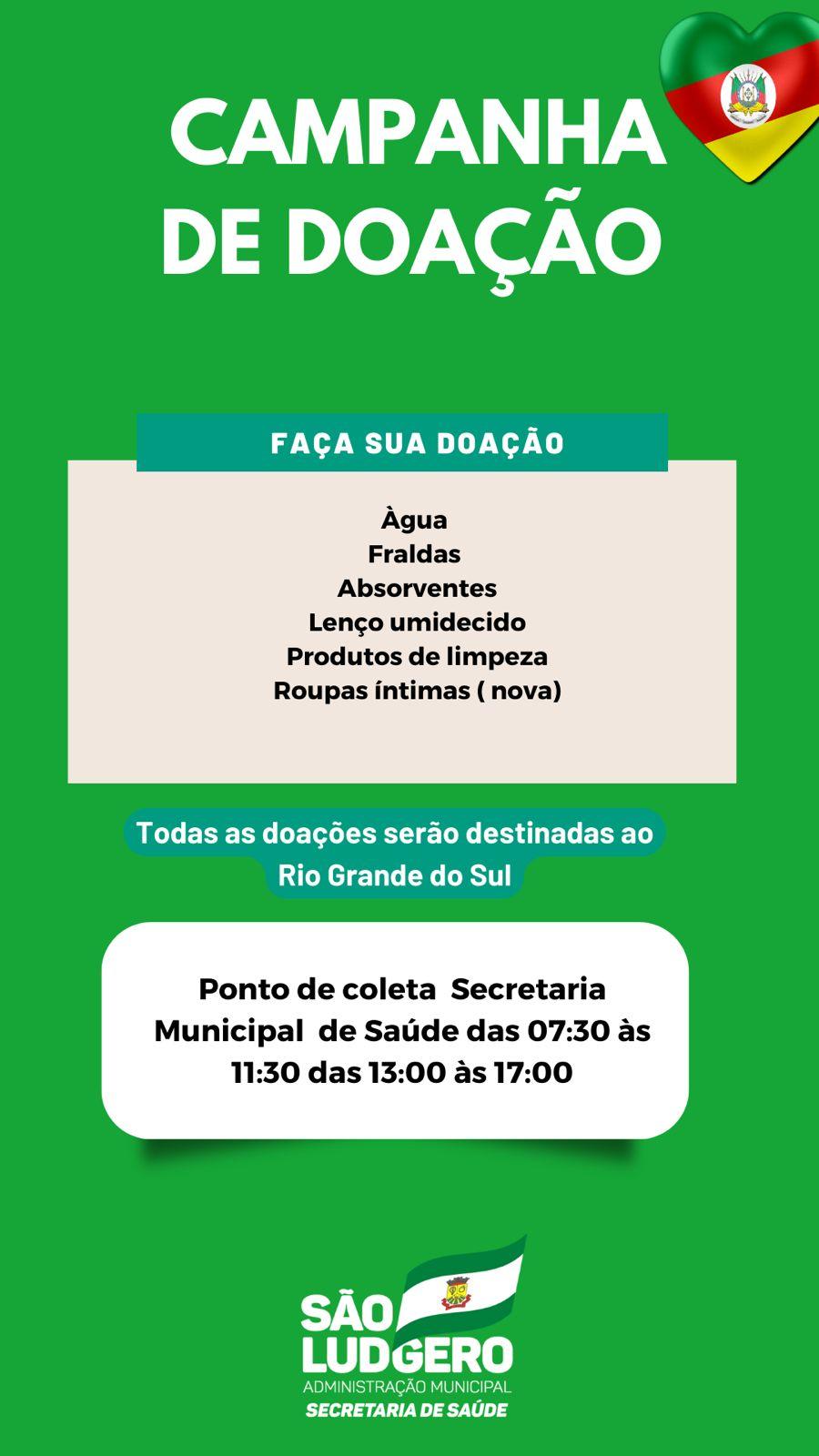 CAMPANHA DE DOAÇÃO

FAÇA SUA DOAÇÃO

Àgua
Fraldas
Absorventes
Lenço umidecido
Produtos de limpeza
Roupas íntimas ( nova)

Todas as doações serão destinadas ao Rio Grande do Sul

Ponto de coleta Secretaria Municipal de Saúde das 07:30 às 11:30 das 13:00 às 17:00

SÃO LUDGERO
ADMINISTRAÇÃO MUNICIPAL
SECRETARIA DE SAÚDE